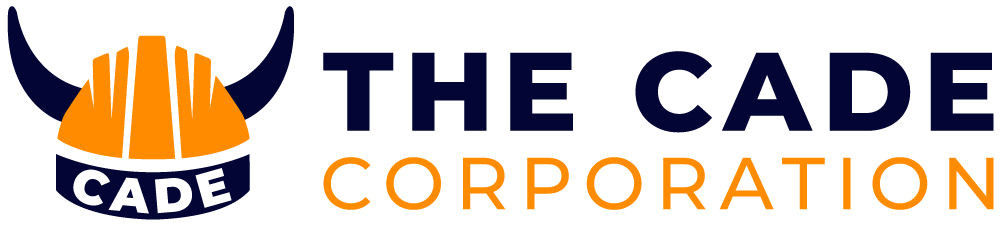 CADE

THE CADE
CORPORATION